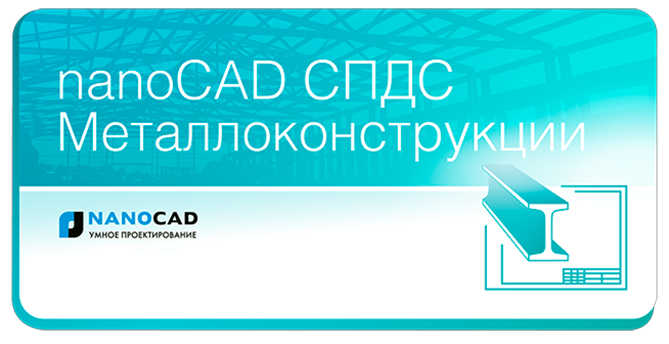 nanoCAD СПДС Металлоконструкции

NANOCAD
УМНОЕ ПРОЕКТИРОВАНИЕ